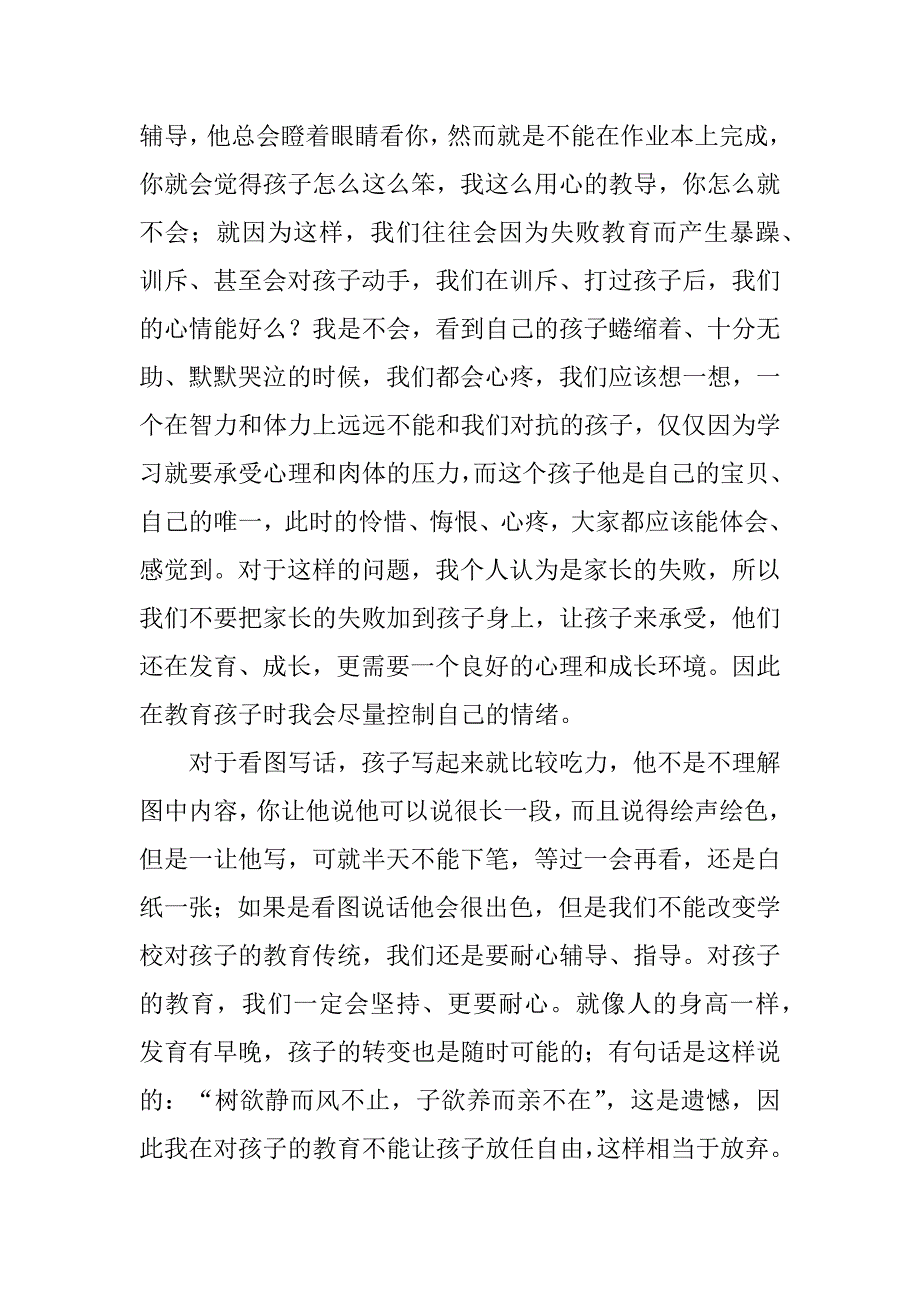 辅导，他总会瞪着眼睛看你，然而就是不能在作业本上完成，你就会觉得孩子怎么这么笨，我这么用心的教导，你怎么就不会；就因为这样，我们往往会因为失败教育而产生暴躁、训斥、甚至会对孩子动手，我们在训斥、打过孩子后，我们的心情能好么？我是不会，看到自己的孩子蜷缩着、十分无助、默默哭泣的时候，我们都会心疼，我们应该想一想，一个在智力和体力上远远不能和我们对抗的孩子，仅仅因为学习就要承受心理和肉体的压力，而这个孩子他是自己的宝贝、自己的唯一，此时的怜惜、悔恨、心疼，大家都应该能体会、感觉到。对于这样的问题，我个人认为是家长的失败，所以我们不要把家长的失败加到孩子身上，让孩子来承受，他们还在发育、成长，更需要一个良好的心理和成长环境。因此在教育孩子时我会尽量控制自己的情绪。

对于看图写话，孩子写起来就比较吃力，他不是不理解图中内容，你让他说他可以说很长一段，而且说得绘声绘色，但是一让他写，可就半天不能下笔，等过一会再看，还是白纸一张；如果是看图说话他会很出色，但是我们不能改变学校对孩子的教育传统，我们还是要耐心辅导、指导。对孩子的教育，我们一定会坚持、更要耐心。就像人的身高一样，发育有早晚，孩子的转变也是随时可能的；有句话是这样说的：“树欲静而风不止，子欲养而亲不在”，这是遗憾，因此我在对孩子的教育不能让孩子放任自由，这样相当于放弃。